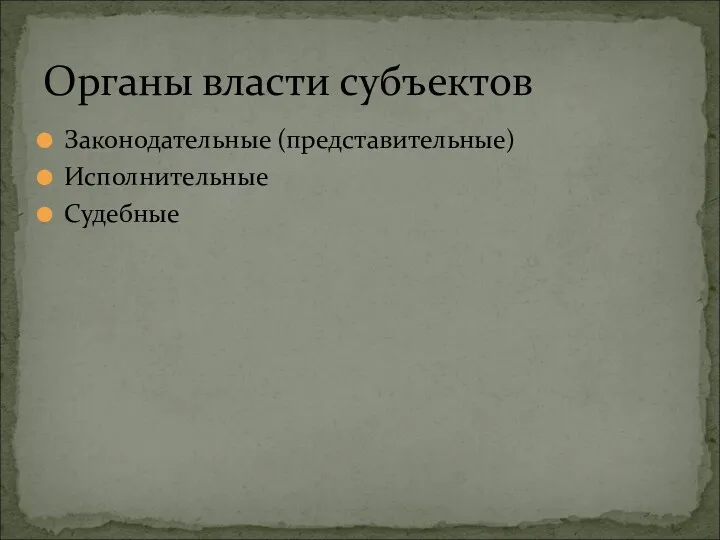 Органы власти субъектов

Законодательные (представительные)
Исполнительные
Судебные